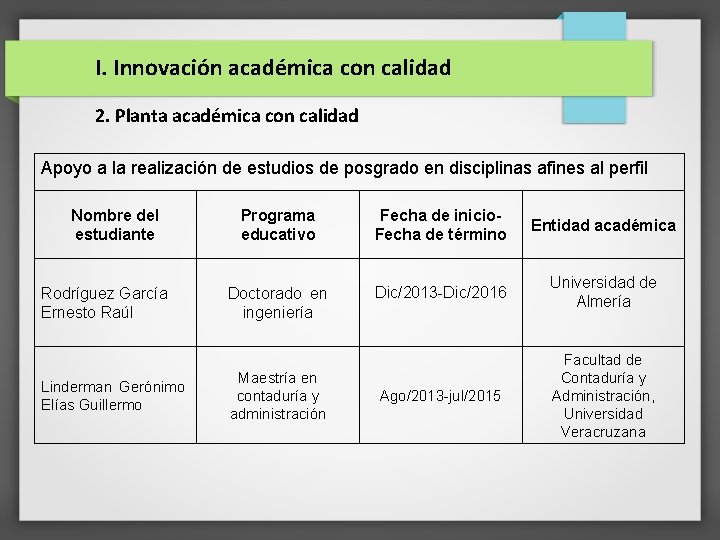 I. Innovación académica con calidad

2. Planta académica con calidad

Apoyo a la realización de estudios de posgrado en disciplinas afines al perfil

| Nombre del estudiante | Programa educativo | Fecha de inicio-Fecha de término | Entidad académica |
|---|---|---|---|
| Rodríguez García Ernesto Raúl | Doctorado en ingeniería | Dic/2013-Dic/2016 | Universidad de Almería |
| Linderman Gerónimo Elías Guillermo | Maestría en contaduría y administración | Ago/2013-jul/2015 | Facultad de Contaduría y Administración, Universidad Veracruzana |